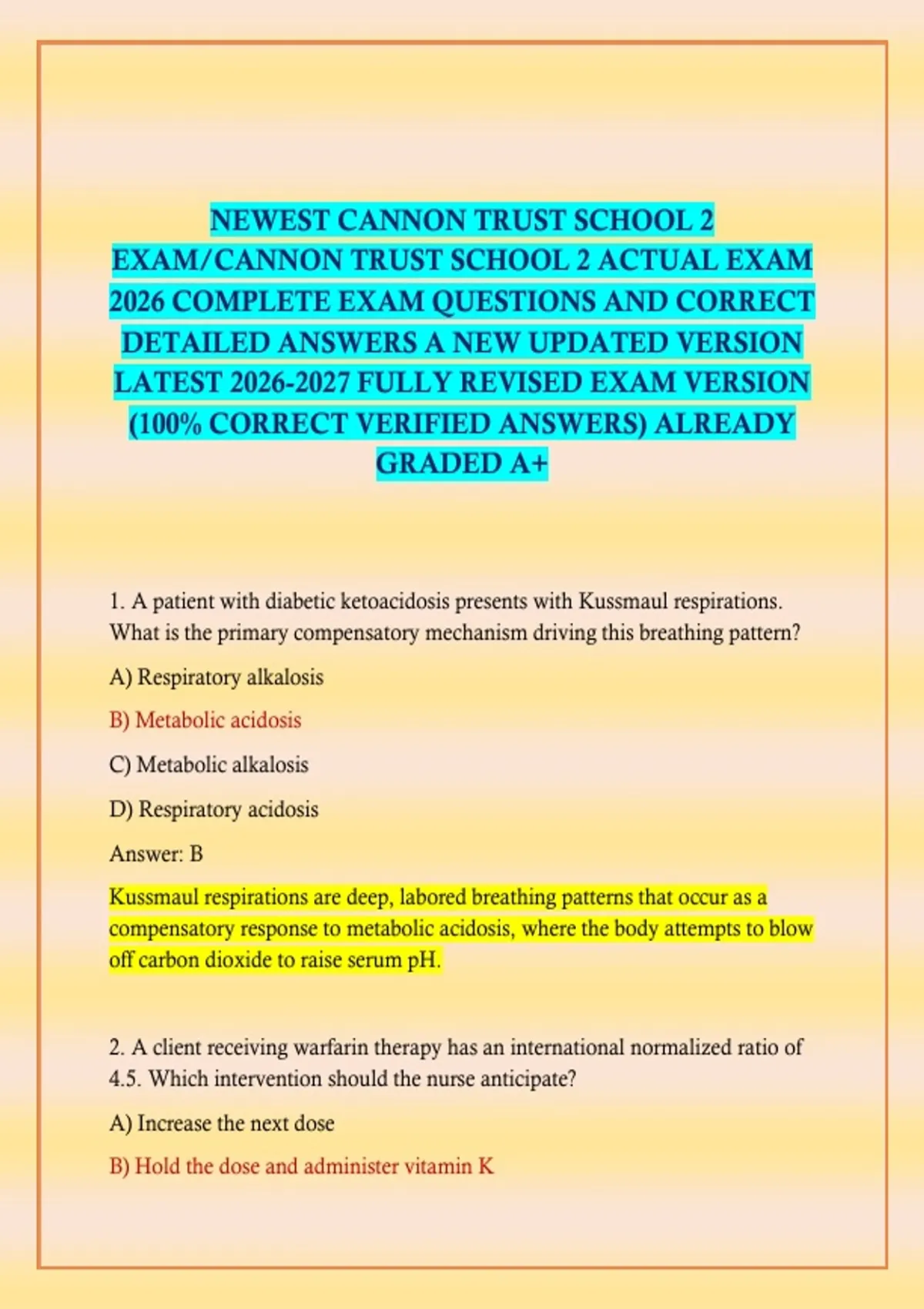 NEWEST CANNON TRUST SCHOOL 2 EXAM/CANNON TRUST SCHOOL 2 ACTUAL EXAM 2026 COMPLETE EXAM QUESTIONS AND CORRECT DETAILED ANSWERS A NEW UPDATED VERSION LATEST 2026-2027 FULLY REVISED EXAM VERSION (100% CORRECT VERIFIED ANSWERS) ALREADY GRADED A+

1. A patient with diabetic ketoacidosis presents with Kussmaul respirations. What is the primary compensatory mechanism driving this breathing pattern?

A) Respiratory alkalosis

B) Metabolic acidosis

C) Metabolic alkalosis

D) Respiratory acidosis

Answer: B

Kussmaul respirations are deep, labored breathing patterns that occur as a compensatory response to metabolic acidosis, where the body attempts to blow off carbon dioxide to raise serum pH.

2. A client receiving warfarin therapy has an international normalized ratio of 4.5. Which intervention should the nurse anticipate?

A) Increase the next dose

B) Hold the dose and administer vitamin K